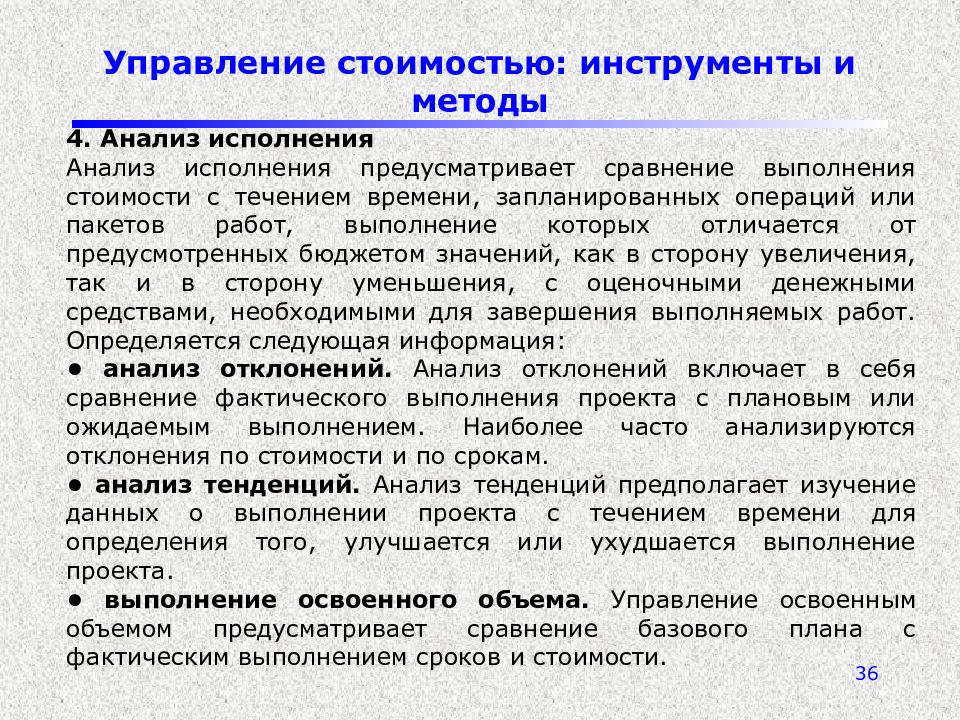 Управление стоимостью: инструменты и методы

4. Анализ исполнения
Анализ исполнения предусматривает сравнение выполнения стоимости с течением времени, запланированных операций или пакетов работ, выполнение которых отличается от предусмотренных бюджетом значений, как в сторону увеличения, так и в сторону уменьшения, с оценочными денежными средствами, необходимыми для завершения выполняемых работ. Определяется следующая информация:
• анализ отклонений. Анализ отклонений включает в себя сравнение фактического выполнения проекта с плановым или ожидаемым выполнением. Наиболее часто анализируются отклонения по стоимости и по срокам.
• анализ тенденций. Анализ тенденций предполагает изучение данных о выполнении проекта с течением времени для определения того, улучшается или ухудшается выполнение проекта.
• выполнение освоенного объема. Управление освоенным объемом предусматривает сравнение базового плана с фактическим выполнением сроков и стоимости.

36